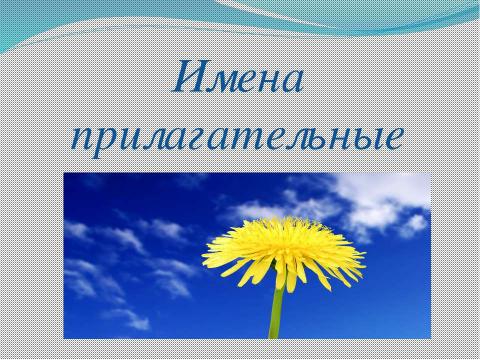 Имена прилагательные